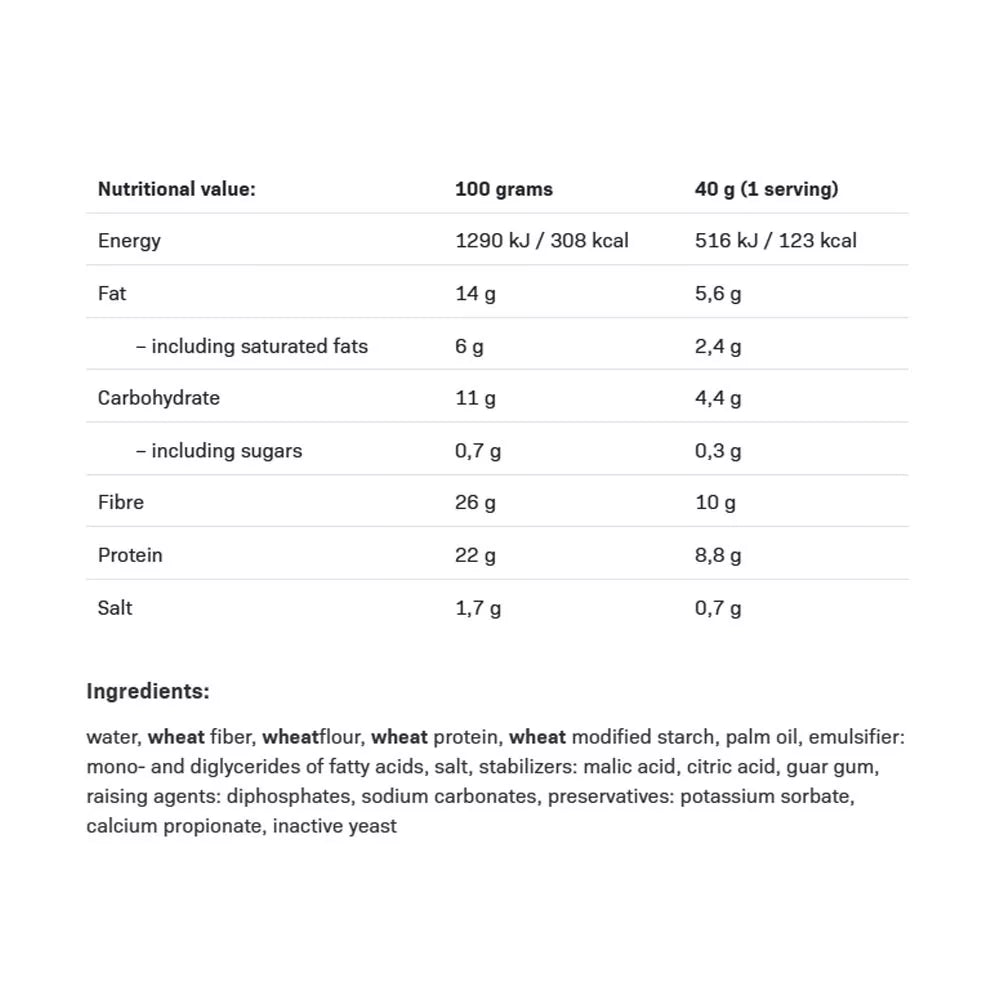 | Nutritional value: | 100 grams | 40 g (1 serving) |
|---|---|---|
| Energy | 1290 kJ / 308 kcal | 516 kJ / 123 kcal |
| Fat | 14 g | 5,6 g |
| – including saturated fats | 6 g | 2,4 g |
| Carbohydrate | 11 g | 4,4 g |
| – including sugars | 0,7 g | 0,3 g |
| Fibre | 26 g | 10 g |
| Protein | 22 g | 8,8 g |
| Salt | 1,7 g | 0,7 g |

Ingredients:

water, wheat fiber, wheatflour, wheat protein, wheat modified starch, palm oil, emulsifier: mono- and diglycerides of fatty acids, salt, stabilizers: malic acid, citric acid, guar gum, raising agents: diphosphates, sodium carbonates, preservatives: potassium sorbate, calcium propionate, inactive yeast